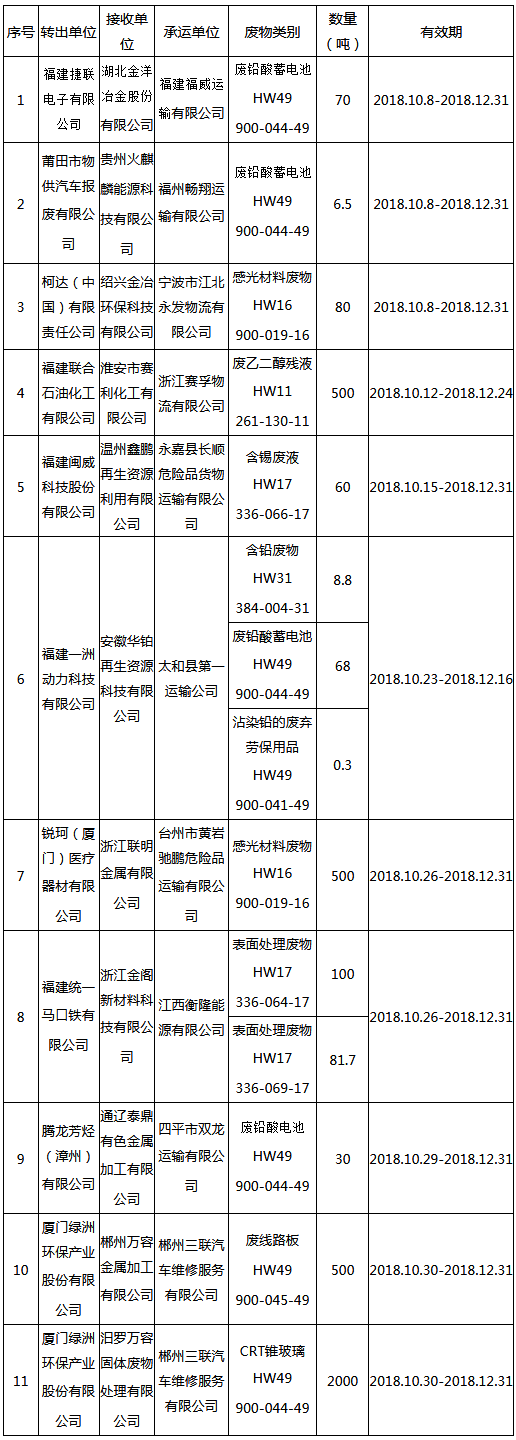 | 序号 | 转出单位 | 接收单位 | 承运单位 | 废物类别 | 数量（吨） | 有效期 |
|---|---|---|---|---|---|---|
| 1 | 福建捷联电子有限公司 | 湖北金洋冶金股份有限公司 | 福建福威运输有限公司 | 废铅酸蓄电池 HW49 900-044-49 | 70 | 2018.10.8-2018.12.31 |
| 2 | 莆田市物供汽车报废有限公司 | 贵州火麒麟能源科技有限公司 | 福州畅翔运输有限公司 | 废铅酸蓄电池 HW49 900-044-49 | 6.5 | 2018.10.8-2018.12.31 |
| 3 | 柯达（中国）有限责任公司 | 绍兴金冶环保科技有限公司 | 宁波市江北永发物流有限公司 | 感光材料废物 HW16 900-019-16 | 80 | 2018.10.8-2018.12.31 |
| 4 | 福建联合石油化工有限公司 | 淮安市赛利化工有限公司 | 浙江赛孚物流有限公司 | 废乙二醇残液 HW11 261-130-11 | 500 | 2018.10.12-2018.12.24 |
| 5 | 福建闽威科技股份有限公司 | 温州鑫鹏再生资源利用有限公司 | 永嘉县长顺危险品货物运输有限公司 | 含锡废液 HW17 336-066-17 | 60 | 2018.10.15-2018.12.31 |
| 6 | 福建一洲动力科技有限公司 | 安徽华铂再生资源科技有限公司 | 太和县第一运输公司 | 含铅废物 HW31 384-004-31 | 8.8 | 2018.10.23-2018.12.16 |
|  |  |  |  | 废铅酸蓄电池 HW49 900-044-49 | 68 |  |
|  |  |  |  | 沾染铅的废弃劳保用品 HW49 900-041-49 | 0.3 |  |
| 7 | 锐珂（厦门）医疗器材有限公司 | 浙江联明金属有限公司 | 台州市黄岩驰鹏危险品运输有限公司 | 感光材料废物 HW16 900-019-16 | 500 | 2018.10.26-2018.12.31 |
| 8 | 福建统一马口铁有限公司 | 浙江金阁新材料科技有限公司 | 江西衡隆能源有限公司 | 表面处理废物 HW17 336-064-17 | 100 | 2018.10.26-2018.12.31 |
|  |  |  |  | 表面处理废物 HW17 336-069-17 | 81.7 |  |
| 9 | 腾龙芳烃（漳州）有限公司 | 通辽泰鼎有色金属加工有限公司 | 四平市双龙运输有限公司 | 废铅酸电池 HW49 900-044-49 | 30 | 2018.10.29-2018.12.31 |
| 10 | 厦门绿洲环保产业股份有限公司 | 郴州万容金属加工有限公司 | 郴州三联汽车维修服务有限公司 | 废线路板 HW49 900-045-49 | 500 | 2018.10.30-2018.12.31 |
| 11 | 厦门绿洲环保产业股份有限公司 | 汨罗万容固体废物处理有限公司 | 郴州三联汽车维修服务有限公司 | CRT锥玻璃 HW49 900-044-49 | 2000 | 2018.10.30-2018.12.31 |